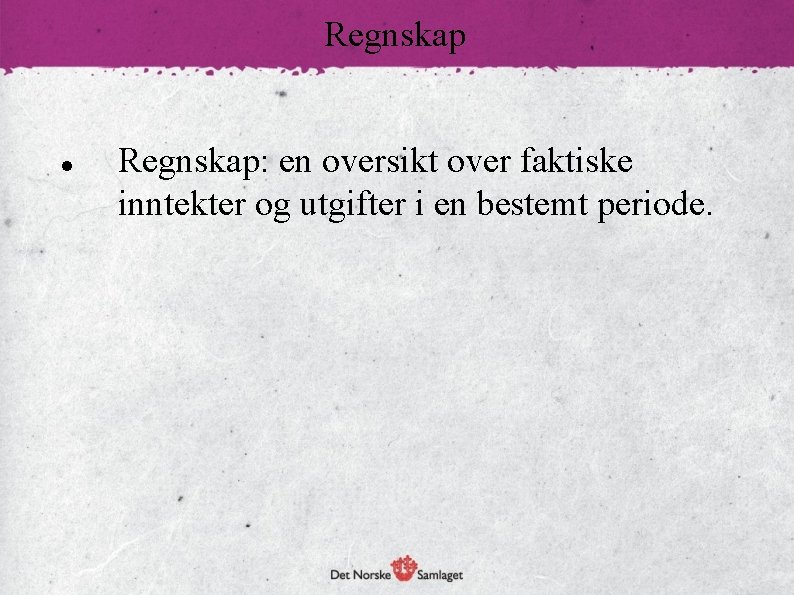 Regnskap

• Regnskap: en oversikt over faktiske inntekter og utgifter i en bestemt periode.

Det Norske Samlaget